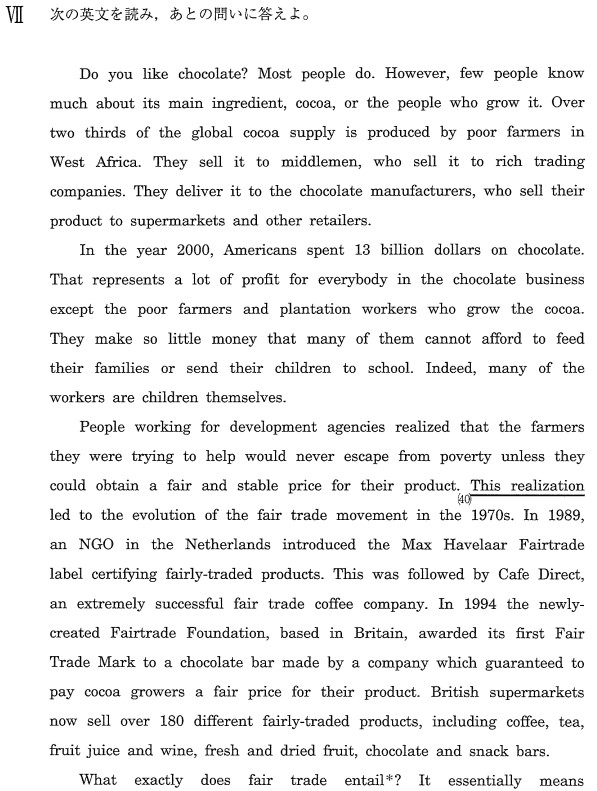 Ⅶ 次の英文を読み，あとの問いに答えよ。

Do you like chocolate? Most people do. However, few people know much about its main ingredient, cocoa, or the people who grow it. Over two thirds of the global cocoa supply is produced by poor farmers in West Africa. They sell it to middlemen, who sell it to rich trading companies. They deliver it to the chocolate manufacturers, who sell their product to supermarkets and other retailers.

In the year 2000, Americans spent 13 billion dollars on chocolate. That represents a lot of profit for everybody in the chocolate business except the poor farmers and plantation workers who grow the cocoa. They make so little money that many of them cannot afford to feed their families or send their children to school. Indeed, many of the workers are children themselves.

People working for development agencies realized that the farmers they were trying to help would never escape from poverty unless they could obtain a fair and stable price for their product. (40) This realization led to the evolution of the fair trade movement in the 1970s. In 1989, an NGO in the Netherlands introduced the Max Havelaar Fairtrade label certifying fairly-traded products. This was followed by Cafe Direct, an extremely successful fair trade coffee company. In 1994 the newly-created Fairtrade Foundation, based in Britain, awarded its first Fair Trade Mark to a chocolate bar made by a company which guaranteed to pay cocoa growers a fair price for their product. British supermarkets now sell over 180 different fairly-traded products, including coffee, tea, fruit juice and wine, fresh and dried fruit, chocolate and snack bars.

What exactly does fair trade entail*? It essentially means